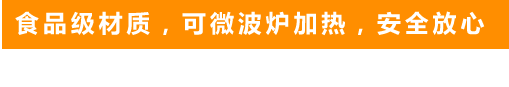 食品级材质，可微波炉加热，安全放心